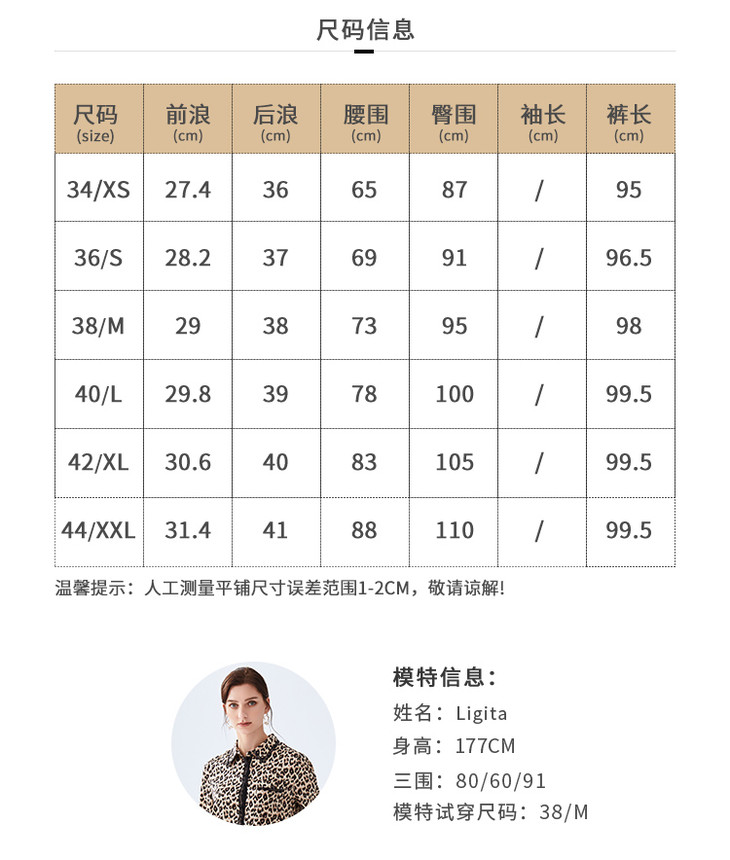 尺码信息

| 尺码 (size) | 前浪 (cm) | 后浪 (cm) | 腰围 (cm) | 臀围 (cm) | 袖长 (cm) | 裤长 (cm) |
|---|---|---|---|---|---|---|
| 34/XS | 27.4 | 36 | 65 | 87 | / | 95 |
| 36/S | 28.2 | 37 | 69 | 91 | / | 96.5 |
| 38/M | 29 | 38 | 73 | 95 | / | 98 |
| 40/L | 29.8 | 39 | 78 | 100 | / | 99.5 |
| 42/XL | 30.6 | 40 | 83 | 105 | / | 99.5 |
| 44/XXL | 31.4 | 41 | 88 | 110 | / | 99.5 |

温馨提示：人工测量平铺尺寸误差范围1-2CM，敬请谅解!

模特信息：
姓名：Ligita
身高：177CM
三围：80/60/91
模特试穿尺码：38/M